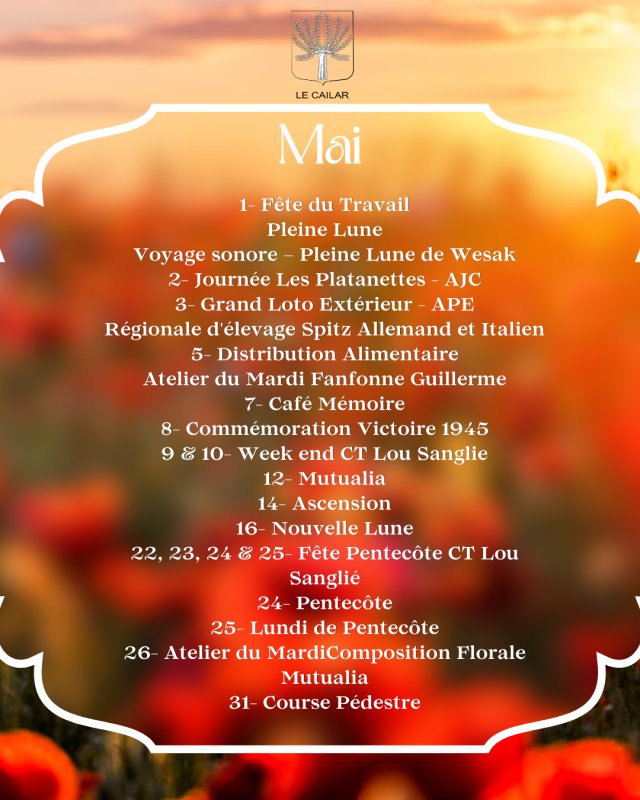 LE CAILAR

Mai

1- Fête du Travail
Pleine Lune
Voyage sonore – Pleine Lune de Wesak
2- Journée Les Platanettes - AJC
3- Grand Loto Extérieur - APE
Régionale d'élevage Spitz Allemand et Italien
5- Distribution Alimentaire
Atelier du Mardi Fanfonne Guillerme
7- Café Mémoire
8- Commémoration Victoire 1945
9 & 10- Week end CT Lou Sanglie
12- Mutualia
14- Ascension
16- Nouvelle Lune
22, 23, 24 & 25- Fête Pentecôte CT Lou Sanglié
24- Pentecôte
25- Lundi de Pentecôte
26- Atelier du MardiComposition Florale Mutualia
31- Course Pédestre